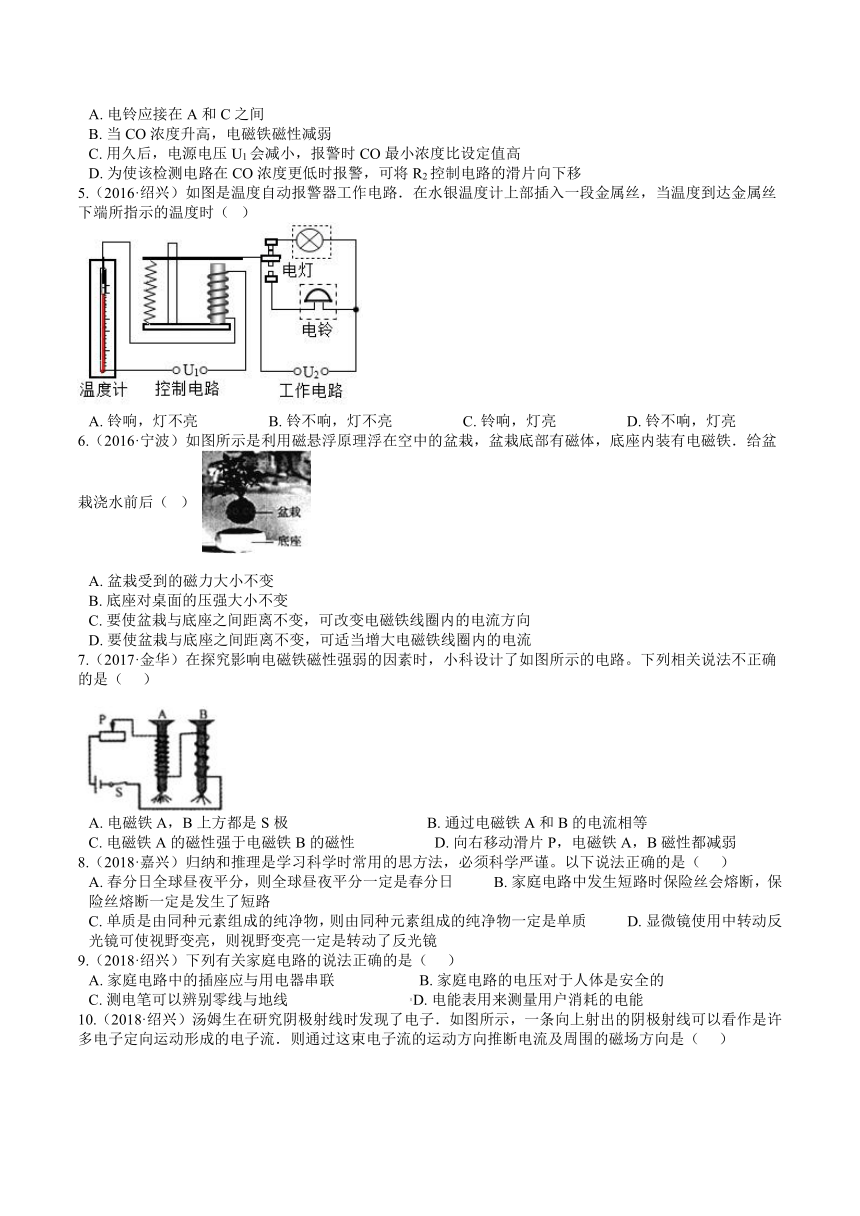 A. 电铃应接在 A 和 C 之间
B. 当 CO 浓度升高，电磁铁磁性减弱
C. 用久后，电源电压 $U_1$ 会减小，报警时 CO 最小浓度比设定值高
D. 为使该检测电路在 CO 浓度更低时报警，可将 $R_2$ 控制电路的滑片向下移
5.（2016·绍兴）如图是温度自动报警器工作电路．在水银温度计上部插入一段金属丝，当温度到达金属丝下端所指示的温度时（ ）

电灯
电铃
$U_1$
$U_2$
温度计 控制电路 工作电路

A. 铃响，灯不亮 B. 铃不响，灯不亮 C. 铃响，灯亮 D. 铃不响，灯亮
6.（2016·宁波）如图所示是利用磁悬浮原理浮在空中的盆栽，盆栽底部有磁体，底座内装有电磁铁．给盆栽浇水前后（ ）

盆栽
底座

A. 盆栽受到的磁力大小不变
B. 底座对桌面的压强大小不变
C. 要使盆栽与底座之间距离不变，可改变电磁铁线圈内的电流方向
D. 要使盆栽与底座之间距离不变，可适当增大电磁铁线圈内的电流
7.（2017·金华）在探究影响电磁铁磁性强弱的因素时，小科设计了如图所示的电路。下列相关说法不正确的是（ ）

P A B
S

A. 电磁铁 A，B 上方都是 S 极 B. 通过电磁铁 A 和 B 的电流相等
C. 电磁铁 A 的磁性强于电磁铁 B 的磁性 D. 向右移动滑片 P，电磁铁 A，B 磁性都减弱
8.（2018·嘉兴）归纳和推理是学习科学时常用的思方法，必须科学严谨。以下说法正确的是（ ）
A. 春分日全球昼夜平分，则全球昼夜平分一定是春分日 B. 家庭电路中发生短路时保险丝会熔断，保险丝熔断一定是发生了短路
C. 单质是由同种元素组成的纯净物，则由同种元素组成的纯净物一定是单质 D. 显微镜使用中转动反光镜可使视野变亮，则视野变亮一定是转动了反光镜
9.（2018·绍兴）下列有关家庭电路的说法正确的是（ ）
A. 家庭电路中的插座应与用电器串联 B. 家庭电路的电压对于人体是安全的
C. 测电笔可以辨别零线与地线 D. 电能表用来测量用户消耗的电能
10.（2018·绍兴）汤姆生在研究阴极射线时发现了电子．如图所示，一条向上射出的阴极射线可以看作是许多电子定向运动形成的电子流．则通过这束电子流的运动方向推断电流及周围的磁场方向是（ ）